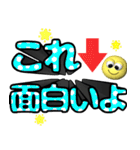 これ
面白いよ